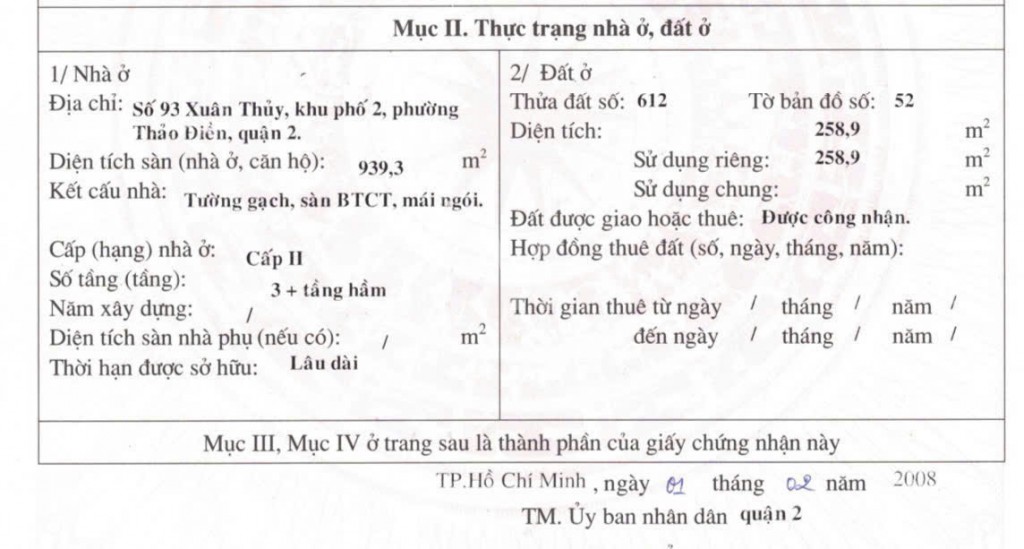 Mục II. Thực trạng nhà ở, đất ở

1/ Nhà ở

Địa chỉ: Số 93 Xuân Thủy, khu phố 2, phường Thảo Điền, quận 2.

Diện tích sàn (nhà ở, căn hộ): 939,3 $m^2$

Kết cấu nhà: Tường gạch, sàn BTCT, mái ngói.

Cấp (hạng) nhà ở: Cấp II

Số tầng (tầng): 3 + tầng hầm

Năm xây dựng: /

Diện tích sàn nhà phụ (nếu có): / $m^2$

Thời hạn được sở hữu: Lâu dài

2/ Đất ở

Thửa đất số: 612 Tờ bản đồ số: 52

Diện tích: 258,9 $m^2$

Sử dụng riêng: 258,9 $m^2$

Sử dụng chung: $m^2$

Đất được giao hoặc thuê: Được công nhận.

Hợp đồng thuê đất (số, ngày, tháng, năm):

Thời gian thuê từ ngày / tháng / năm /

đến ngày / tháng / năm /

Mục III, Mục IV ở trang sau là thành phần của giấy chứng nhận này

TP.Hồ Chí Minh, ngày 01 tháng 02 năm 2008

TM. Ủy ban nhân dân quận 2